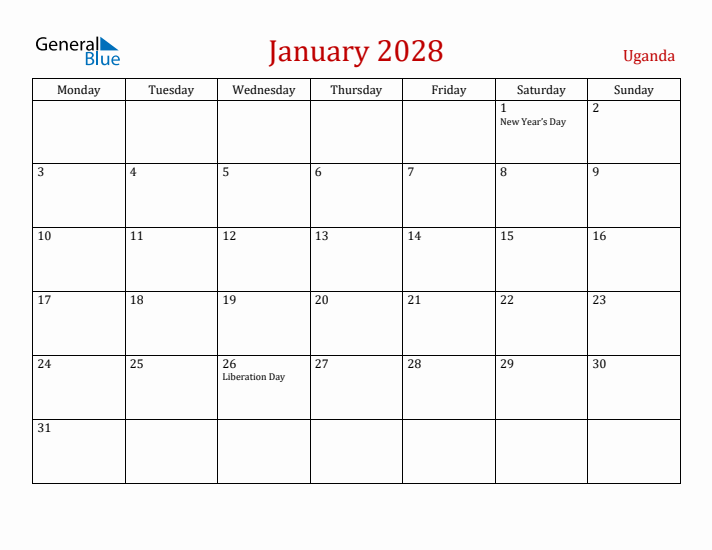 General Blue

January 2028

Uganda

| Monday | Tuesday | Wednesday | Thursday | Friday | Saturday | Sunday |
|---|---|---|---|---|---|---|
| | | | | | 1 New Year's Day | 2 |
| 3 | 4 | 5 | 6 | 7 | 8 | 9 |
| 10 | 11 | 12 | 13 | 14 | 15 | 16 |
| 17 | 18 | 19 | 20 | 21 | 22 | 23 |
| 24 | 25 | 26 Liberation Day | 27 | 28 | 29 | 30 |
| 31 | | | | | | |